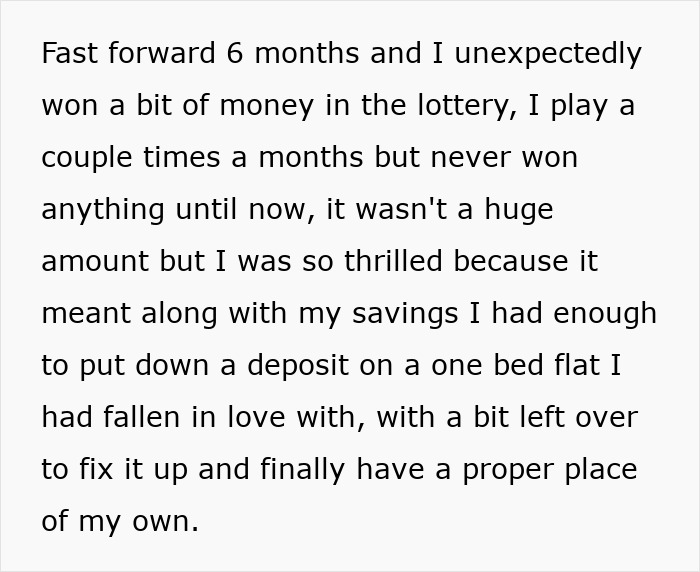 Fast forward 6 months and I unexpectedly won a bit of money in the lottery, I play a couple times a months but never won anything until now, it wasn't a huge amount but I was so thrilled because it meant along with my savings I had enough to put down a deposit on a one bed flat I had fallen in love with, with a bit left over to fix it up and finally have a proper place of my own.